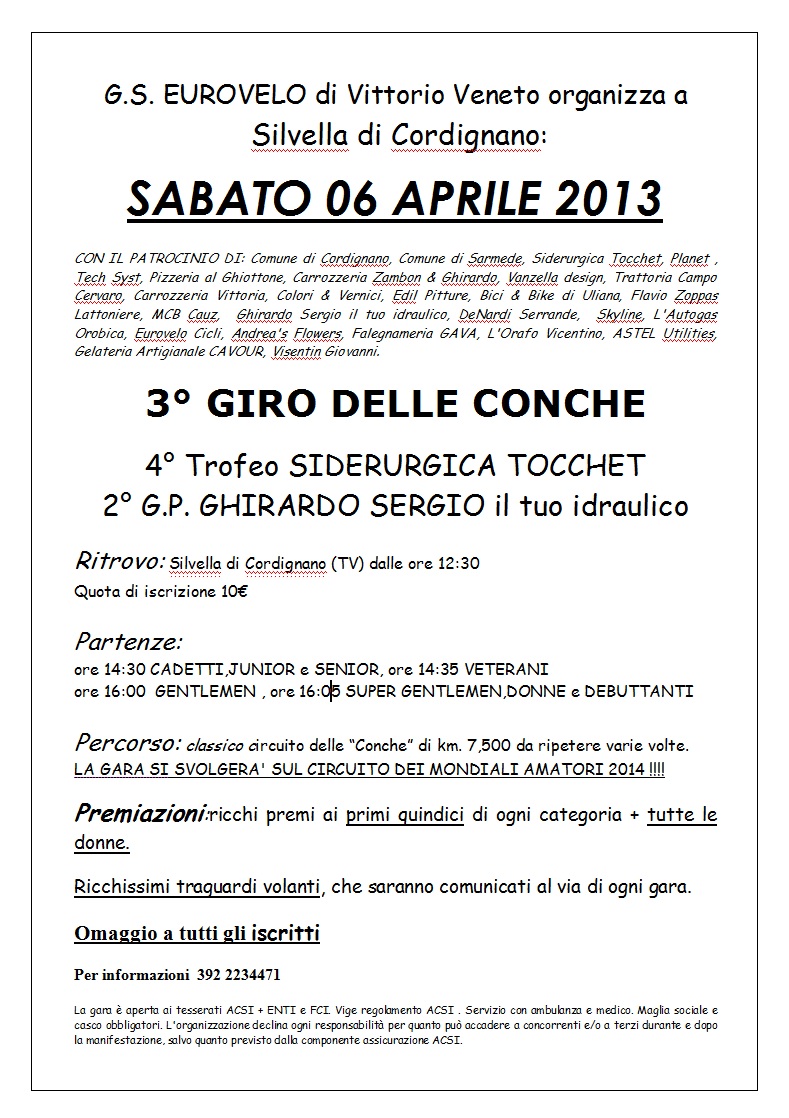 G.S. EUROVELO di Vittorio Veneto organizza a Silvella di Cordignano:

SABATO 06 APRILE 2013

CON IL PATROCINIO DI: Comune di Cordignano, Comune di Sarmede, Siderurgica Tocchet, Planet , Tech Syst, Pizzeria al Ghiottone, Carrozzeria Zambon & Ghirardo, Vanzella design, Trattoria Campo Cervaro, Carrozzeria Vittoria, Colori & Vernici, Edil Pitture, Bici & Bike di Uliana, Flavio Zoppas Lattoniere, MCB Cauz, Ghirardo Sergio il tuo idraulico, DeNardi Serrande, Skyline, L'Autogas Orobica, Eurovelo Cicli, Andrea's Flowers, Falegnameria GAVA, L'Orafo Vicentino, ASTEL Utilities, Gelateria Artigianale CAVOUR, Visentin Giovanni.

3° GIRO DELLE CONCHE

4° Trofeo SIDERURGICA TOCCHET
2° G.P. GHIRARDO SERGIO il tuo idraulico

Ritrovo: Silvella di Cordignano (TV) dalle ore 12:30
Quota di iscrizione 10€

Partenze:
ore 14:30 CADETTI,JUNIOR e SENIOR, ore 14:35 VETERANI
ore 16:00 GENTLEMEN , ore 16:05 SUPER GENTLEMEN,DONNE e DEBUTTANTI

Percorso: classico circuito delle "Conche" di km. 7,500 da ripetere varie volte.
LA GARA SI SVOLGERA' SUL CIRCUITO DEI MONDIALI AMATORI 2014 !!!!

Premiazioni:ricchi premi ai primi quindici di ogni categoria + tutte le donne.

Ricchissimi traguardi volanti, che saranno comunicati al via di ogni gara.

Omaggio a tutti gli iscritti

Per informazioni 392 2234471

La gara è aperta ai tesserati ACSI + ENTI e FCI. Vige regolamento ACSI . Servizio con ambulanza e medico. Maglia sociale e casco obbligatori. L'organizzazione declina ogni responsabilità per quanto può accadere a concorrenti e/o a terzi durante e dopo la manifestazione, salvo quanto previsto dalla componente assicurazione ACSI.